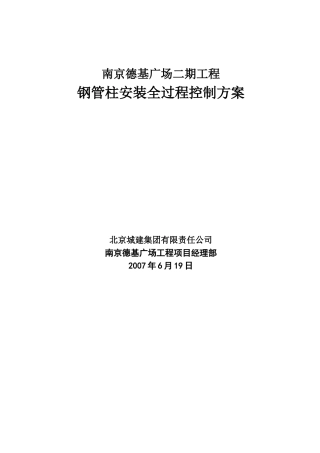 南京德基广场二期工程
钢管柱安装全过程控制方案

北京城建集团有限责任公司
南京德基广场工程项目经理部
2007 年 6 月 19 日